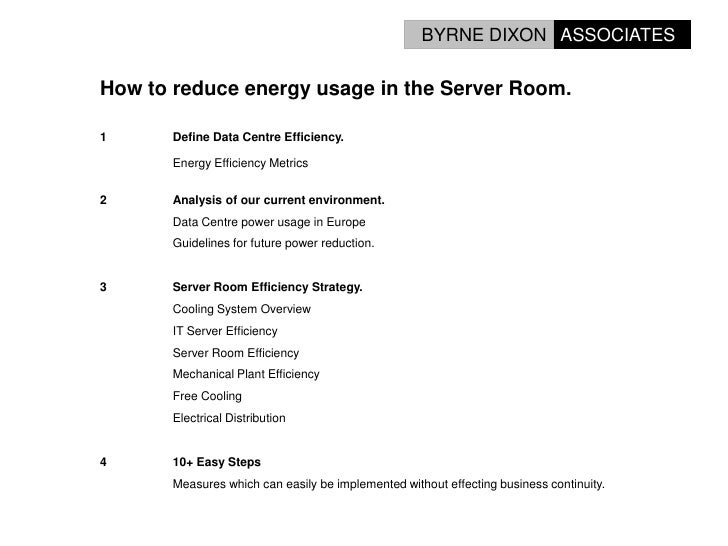 BYRNE DIXON ASSOCIATES

How to reduce energy usage in the Server Room.

1 Define Data Centre Efficiency.

Energy Efficiency Metrics

2 Analysis of our current environment.

Data Centre power usage in Europe

Guidelines for future power reduction.

3 Server Room Efficiency Strategy.

Cooling System Overview

IT Server Efficiency

Server Room Efficiency

Mechanical Plant Efficiency

Free Cooling

Electrical Distribution

4 10+ Easy Steps

Measures which can easily be implemented without effecting business continuity.